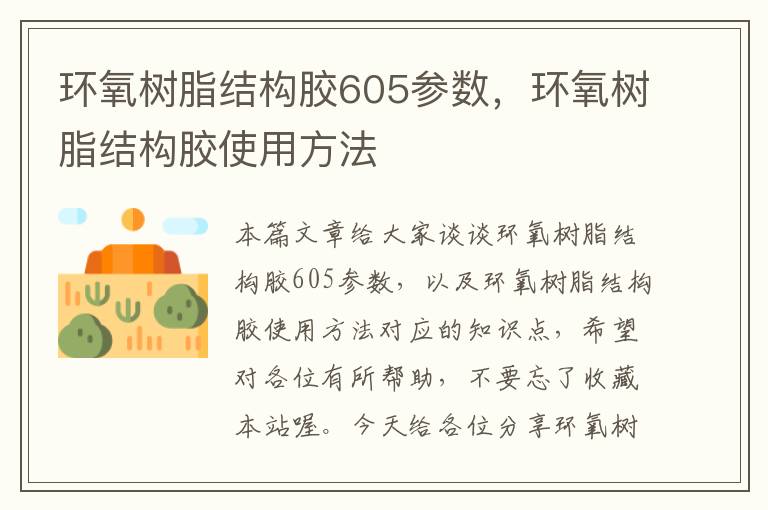 环氧树脂结构胶605参数，环氧树脂结构胶使用方法

本篇文章给大家谈谈环氧树脂结构胶605参数，以及环氧树脂结构胶使用方法对应的知识点，希望对各位有所帮助，不要忘了收藏本站喔。今天给各位分享环氧树